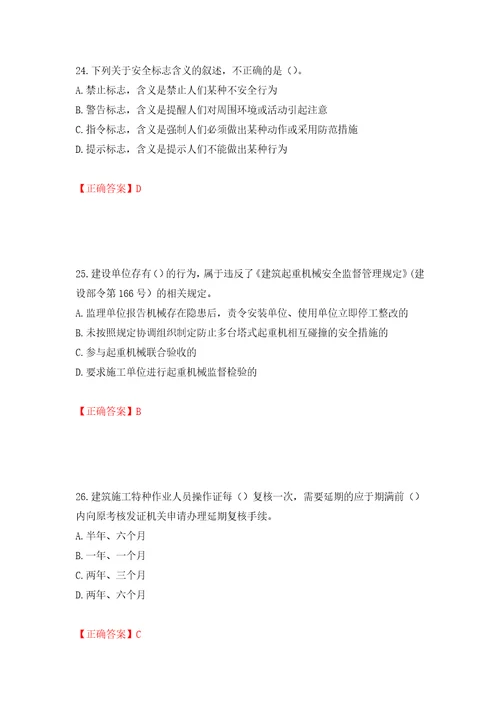 24. 下列关于安全标志含义的叙述，不正确的是（）。
A. 禁止标志，含义是禁止人们某种不安全行为
B. 警告标志，含义是提醒人们对周围环境或活动引起注意
C. 指令标志，含义是强制人们必须做出某种动作或采用防范措施
D. 提示标志，含义是提示人们不能做出某种行为

【正确答案】D

25. 建设单位存有（）的行为，属于违反了《建筑起重机械安全监督管理规定》（建设部令第 166 号）的相关规定。
A. 监理单位报告机械存在隐患后，责令安装单位、使用单位立即停工整改的
B. 未按照规定协调组织制定防止多台塔式起重机相互碰撞的安全措施的
C. 参与起重机械联合验收的
D. 要求施工单位进行起重机械监督检验的

【正确答案】B

26. 建筑施工特种作业人员操作证每（）复核一次，需要延期的应于期满前（）内向原考核发证机关申请办理延期复核手续。
A. 半年、六个月
B. 一年、一个月
C. 两年、三个月
D. 两年、六个月

【正确答案】C